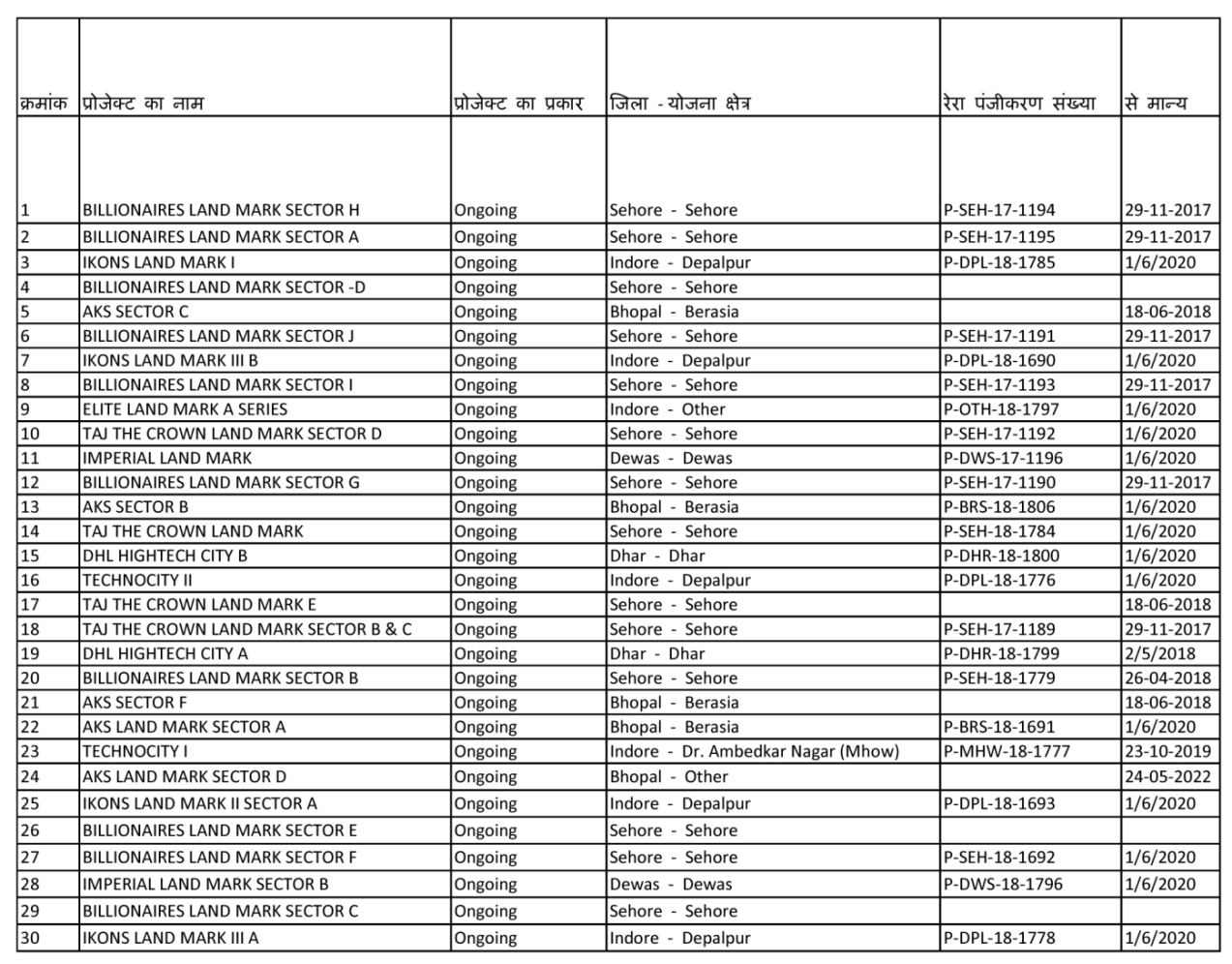 | क्रमांक | प्रोजेक्ट का नाम | प्रोजेक्ट का प्रकार | जिला - योजना क्षेत्र | रेरा पंजीकरण संख्या | से मान्य |
|---|---|---|---|---|---|
| 1 | BILLIONAIRES LAND MARK SECTOR H | Ongoing | Sehore - Sehore | P-SEH-17-1194 | 29-11-2017 |
| 2 | BILLIONAIRES LAND MARK SECTOR A | Ongoing | Sehore - Sehore | P-SEH-17-1195 | 29-11-2017 |
| 3 | IKONS LAND MARK I | Ongoing | Indore - Depalpur | P-DPL-18-1785 | 1/6/2020 |
| 4 | BILLIONAIRES LAND MARK SECTOR -D | Ongoing | Sehore - Sehore | | |
| 5 | AKS SECTOR C | Ongoing | Bhopal - Berasia | | 18-06-2018 |
| 6 | BILLIONAIRES LAND MARK SECTOR J | Ongoing | Sehore - Sehore | P-SEH-17-1191 | 29-11-2017 |
| 7 | IKONS LAND MARK III B | Ongoing | Indore - Depalpur | P-DPL-18-1690 | 1/6/2020 |
| 8 | BILLIONAIRES LAND MARK SECTOR I | Ongoing | Sehore - Sehore | P-SEH-17-1193 | 29-11-2017 |
| 9 | ELITE LAND MARK A SERIES | Ongoing | Indore - Other | P-OTH-18-1797 | 1/6/2020 |
| 10 | TAJ THE CROWN LAND MARK SECTOR D | Ongoing | Sehore - Sehore | P-SEH-17-1192 | 1/6/2020 |
| 11 | IMPERIAL LAND MARK | Ongoing | Dewas - Dewas | P-DWS-17-1196 | 1/6/2020 |
| 12 | BILLIONAIRES LAND MARK SECTOR G | Ongoing | Sehore - Sehore | P-SEH-17-1190 | 29-11-2017 |
| 13 | AKS SECTOR B | Ongoing | Bhopal - Berasia | P-BRS-18-1806 | 1/6/2020 |
| 14 | TAJ THE CROWN LAND MARK | Ongoing | Sehore - Sehore | P-SEH-18-1784 | 1/6/2020 |
| 15 | DHL HIGHTECH CITY B | Ongoing | Dhar - Dhar | P-DHR-18-1800 | 1/6/2020 |
| 16 | TECHNOCITY II | Ongoing | Indore - Depalpur | P-DPL-18-1776 | 1/6/2020 |
| 17 | TAJ THE CROWN LAND MARK E | Ongoing | Sehore - Sehore | | 18-06-2018 |
| 18 | TAJ THE CROWN LAND MARK SECTOR B & C | Ongoing | Sehore - Sehore | P-SEH-17-1189 | 29-11-2017 |
| 19 | DHL HIGHTECH CITY A | Ongoing | Dhar - Dhar | P-DHR-18-1799 | 2/5/2018 |
| 20 | BILLIONAIRES LAND MARK SECTOR B | Ongoing | Sehore - Sehore | P-SEH-18-1779 | 26-04-2018 |
| 21 | AKS SECTOR F | Ongoing | Bhopal - Berasia | | 18-06-2018 |
| 22 | AKS LAND MARK SECTOR A | Ongoing | Bhopal - Berasia | P-BRS-18-1691 | 1/6/2020 |
| 23 | TECHNOCITY I | Ongoing | Indore - Dr. Ambedkar Nagar (Mhow) | P-MHW-18-1777 | 23-10-2019 |
| 24 | AKS LAND MARK SECTOR D | Ongoing | Bhopal - Other | | 24-05-2022 |
| 25 | IKONS LAND MARK II SECTOR A | Ongoing | Indore - Depalpur | P-DPL-18-1693 | 1/6/2020 |
| 26 | BILLIONAIRES LAND MARK SECTOR E | Ongoing | Sehore - Sehore | | |
| 27 | BILLIONAIRES LAND MARK SECTOR F | Ongoing | Sehore - Sehore | P-SEH-18-1692 | 1/6/2020 |
| 28 | IMPERIAL LAND MARK SECTOR B | Ongoing | Dewas - Dewas | P-DWS-18-1796 | 1/6/2020 |
| 29 | BILLIONAIRES LAND MARK SECTOR C | Ongoing | Sehore - Sehore | | |
| 30 | IKONS LAND MARK III A | Ongoing | Indore - Depalpur | P-DPL-18-1778 | 1/6/2020 |